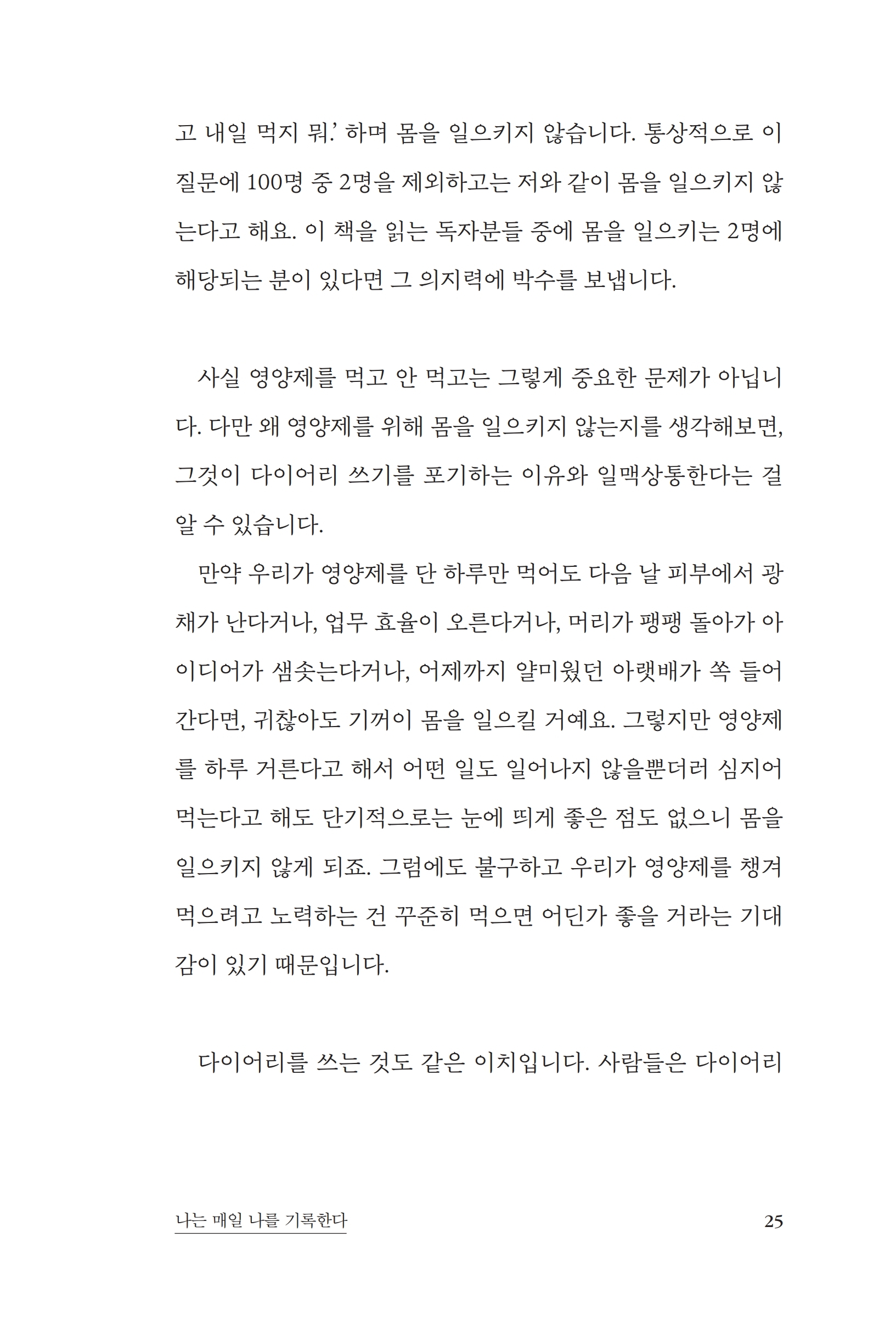 고 내일 먹지 뭐.' 하며 몸을 일으키지 않습니다. 통상적으로 이 질문에 100명 중 2명을 제외하고는 저와 같이 몸을 일으키지 않는다고 해요. 이 책을 읽는 독자분들 중에 몸을 일으키는 2명에 해당되는 분이 있다면 그 의지력에 박수를 보냅니다.

사실 영양제를 먹고 안 먹고는 그렇게 중요한 문제가 아닙니다. 다만 왜 영양제를 위해 몸을 일으키지 않는지를 생각해보면, 그것이 다이어리 쓰기를 포기하는 이유와 일맥상통한다는 걸 알 수 있습니다.

만약 우리가 영양제를 단 하루만 먹어도 다음 날 피부에서 광채가 난다거나, 업무 효율이 오른다거나, 머리가 팽팽 돌아가 아이디어가 샘솟는다거나, 어제까지 얄미웠던 아랫배가 쏙 들어간다면, 귀찮아도 기꺼이 몸을 일으킬 거예요. 그렇지만 영양제를 하루 거른다고 해서 어떤 일도 일어나지 않을뿐더러 심지어 먹는다고 해도 단기적으로는 눈에 띄게 좋은 점도 없으니 몸을 일으키지 않게 되죠. 그럼에도 불구하고 우리가 영양제를 챙겨 먹으려고 노력하는 건 꾸준히 먹으면 어딘가 좋을 거라는 기대감이 있기 때문입니다.

다이어리를 쓰는 것도 같은 이치입니다. 사람들은 다이어리

나는 매일 나를 기록한다 25